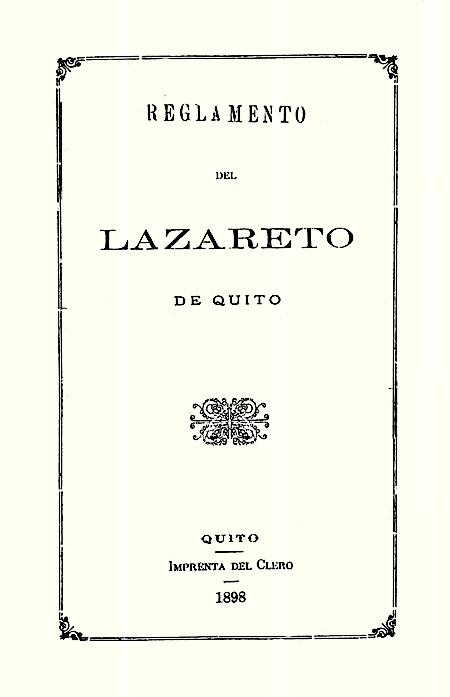 REGLAMENTO

DEL

LAZARETO

DE QUITO

QUITO

IMPRENTA DEL CLERO

1898